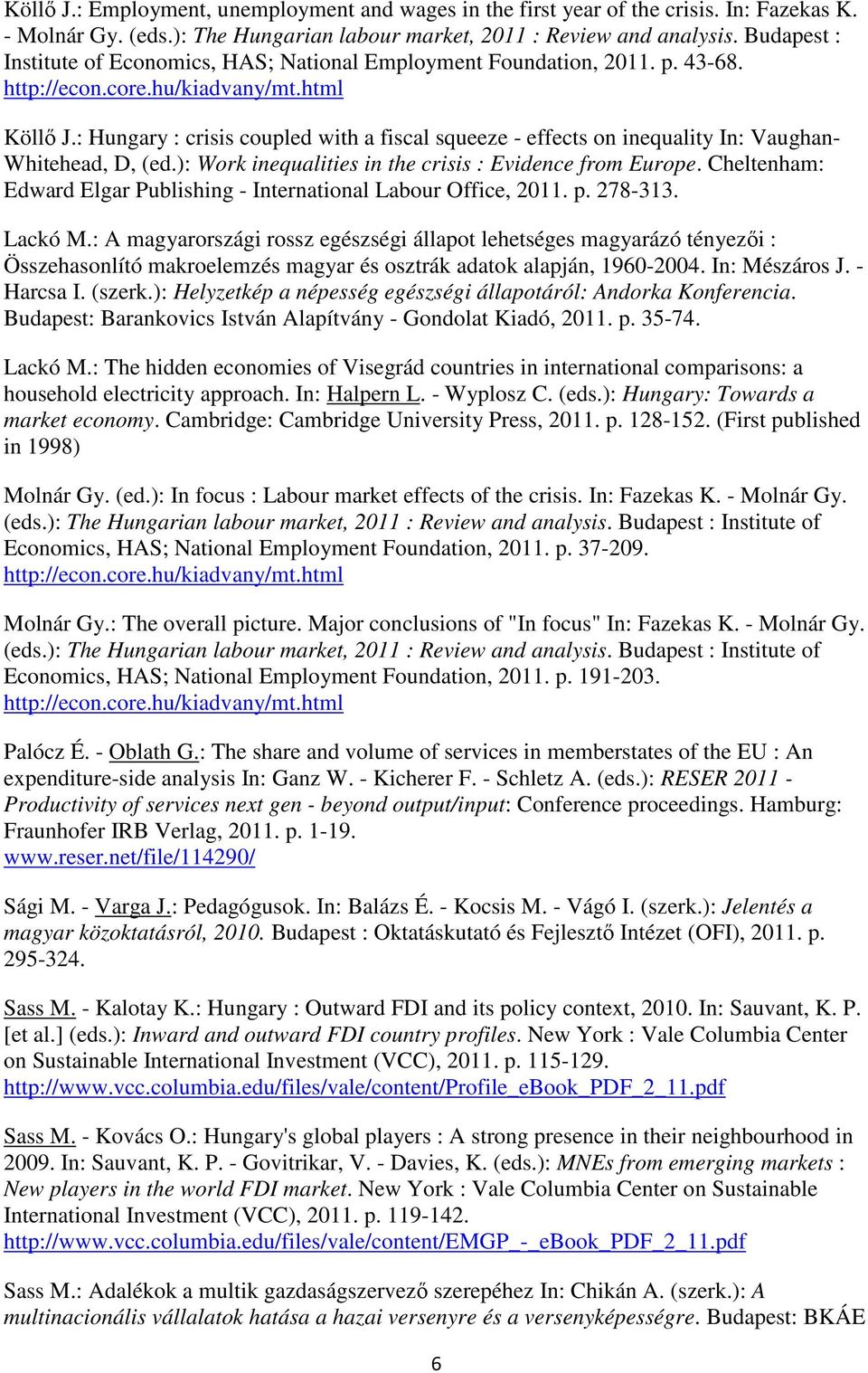 Köllő J.: Employment, unemployment and wages in the first year of the crisis. In: Fazekas K. - Molnár Gy. (eds.): The Hungarian labour market, 2011 : Review and analysis. Budapest : Institute of Economics, HAS; National Employment Foundation, 2011. p. 43-68. http://econ.core.hu/kiadvany/mt.html

Köllő J.: Hungary : crisis coupled with a fiscal squeeze - effects on inequality In: Vaughan-Whitehead, D, (ed.): Work inequalities in the crisis : Evidence from Europe. Cheltenham: Edward Elgar Publishing - International Labour Office, 2011. p. 278-313.

Lackó M.: A magyarországi rossz egészségi állapot lehetséges magyarázó tényezői : Összehasonlító makroelemzés magyar és osztrák adatok alapján, 1960-2004. In: Mészáros J. - Harcsa I. (szerk.): Helyzetkép a népesség egészségi állapotáról: Andorka Konferencia. Budapest: Barankovics István Alapítvány - Gondolat Kiadó, 2011. p. 35-74.

Lackó M.: The hidden economies of Visegrád countries in international comparisons: a household electricity approach. In: Halpern L. - Wyplosz C. (eds.): Hungary: Towards a market economy. Cambridge: Cambridge University Press, 2011. p. 128-152. (First published in 1998)

Molnár Gy. (ed.): In focus : Labour market effects of the crisis. In: Fazekas K. - Molnár Gy. (eds.): The Hungarian labour market, 2011 : Review and analysis. Budapest : Institute of Economics, HAS; National Employment Foundation, 2011. p. 37-209. http://econ.core.hu/kiadvany/mt.html

Molnár Gy.: The overall picture. Major conclusions of "In focus" In: Fazekas K. - Molnár Gy. (eds.): The Hungarian labour market, 2011 : Review and analysis. Budapest : Institute of Economics, HAS; National Employment Foundation, 2011. p. 191-203. http://econ.core.hu/kiadvany/mt.html

Palócz É. - Oblath G.: The share and volume of services in memberstates of the EU : An expenditure-side analysis In: Ganz W. - Kicherer F. - Schletz A. (eds.): RESER 2011 - Productivity of services next gen - beyond output/input: Conference proceedings. Hamburg: Fraunhofer IRB Verlag, 2011. p. 1-19. www.reser.net/file/114290/

Sági M. - Varga J.: Pedagógusok. In: Balázs É. - Kocsis M. - Vágó I. (szerk.): Jelentés a magyar közoktatásról, 2010. Budapest : Oktatáskutató és Fejlesztő Intézet (OFI), 2011. p. 295-324.

Sass M. - Kalotay K.: Hungary : Outward FDI and its policy context, 2010. In: Sauvant, K. P. [et al.] (eds.): Inward and outward FDI country profiles. New York : Vale Columbia Center on Sustainable International Investment (VCC), 2011. p. 115-129. http://www.vcc.columbia.edu/files/vale/content/Profile_eBook_PDF_2_11.pdf

Sass M. - Kovács O.: Hungary's global players : A strong presence in their neighbourhood in 2009. In: Sauvant, K. P. - Govitrikar, V. - Davies, K. (eds.): MNEs from emerging markets : New players in the world FDI market. New York : Vale Columbia Center on Sustainable International Investment (VCC), 2011. p. 119-142. http://www.vcc.columbia.edu/files/vale/content/EMGP_-_eBook_PDF_2_11.pdf

Sass M.: Adalékok a multik gazdaságszervező szerepéhez In: Chikán A. (szerk.): A multinacionális vállalatok hatása a hazai versenyre és a versenyképességre. Budapest: BKÁE

6